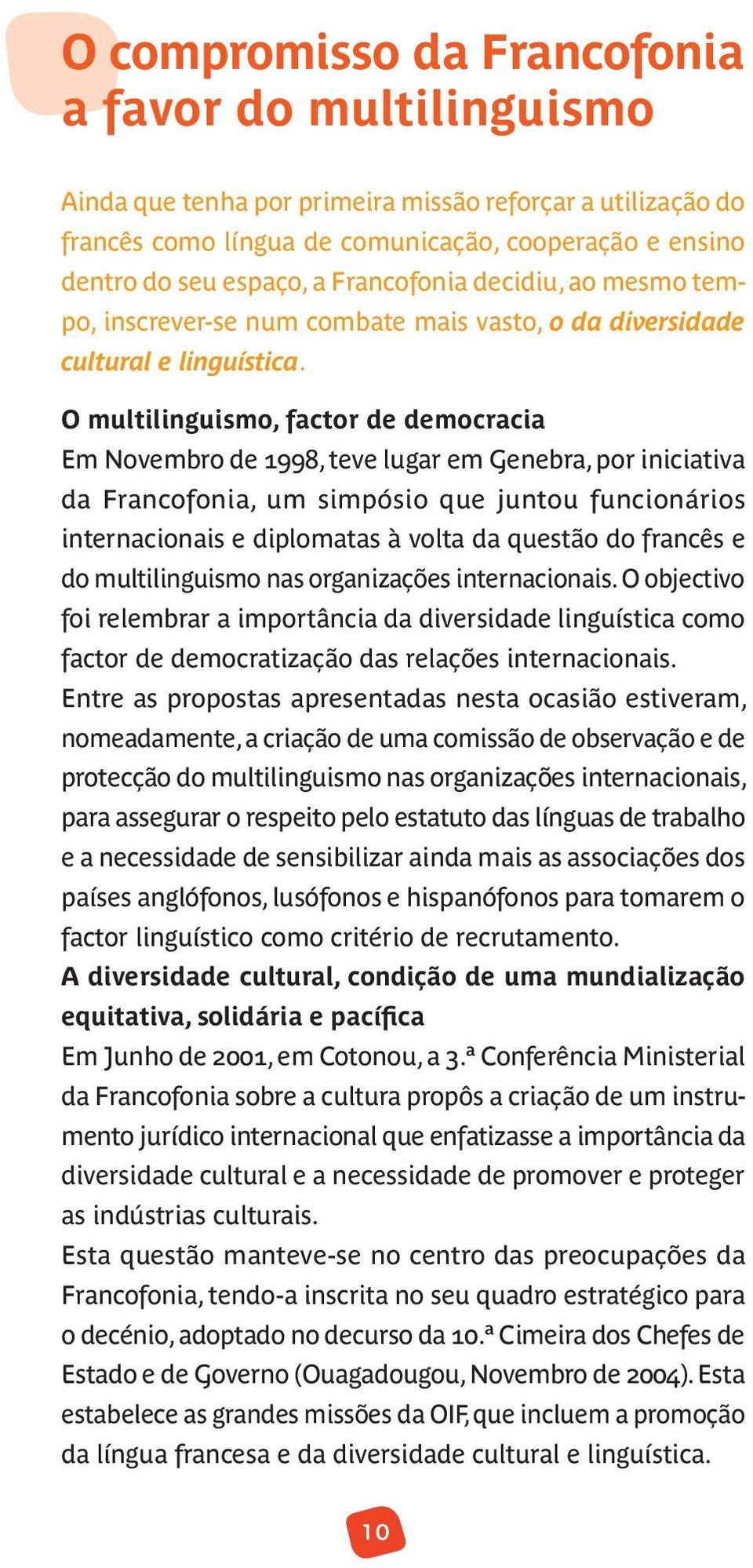 O compromisso da Francofonia a favor do multilinguismo

Ainda que tenha por primeira missão reforçar a utilização do francês como língua de comunicação, cooperação e ensino dentro do seu espaço, a Francofonia decidiu, ao mesmo tempo, inscrever-se num combate mais vasto, o da diversidade cultural e linguística.

O multilinguismo, factor de democracia
Em Novembro de 1998, teve lugar em Genebra, por iniciativa da Francofonia, um simpósio que juntou funcionários internacionais e diplomatas à volta da questão do francês e do multilinguismo nas organizações internacionais. O objectivo foi relembrar a importância da diversidade linguística como factor de democratização das relações internacionais.
Entre as propostas apresentadas nesta ocasião estiveram, nomeadamente, a criação de uma comissão de observação e de protecção do multilinguismo nas organizações internacionais, para assegurar o respeito pelo estatuto das línguas de trabalho e a necessidade de sensibilizar ainda mais as associações dos países anglófonos, lusófonos e hispanófonos para tomarem o factor linguístico como critério de recrutamento.
A diversidade cultural, condição de uma mundialização equitativa, solidária e pacífica
Em Junho de 2001, em Cotonou, a 3.ª Conferência Ministerial da Francofonia sobre a cultura propôs a criação de um instrumento jurídico internacional que enfatizasse a importância da diversidade cultural e a necessidade de promover e proteger as indústrias culturais.
Esta questão manteve-se no centro das preocupações da Francofonia, tendo-a inscrita no seu quadro estratégico para o decénio, adoptado no decurso da 10.ª Cimeira dos Chefes de Estado e de Governo (Ouagadougou, Novembro de 2004). Esta estabelece as grandes missões da OIF, que incluem a promoção da língua francesa e da diversidade cultural e linguística.

10